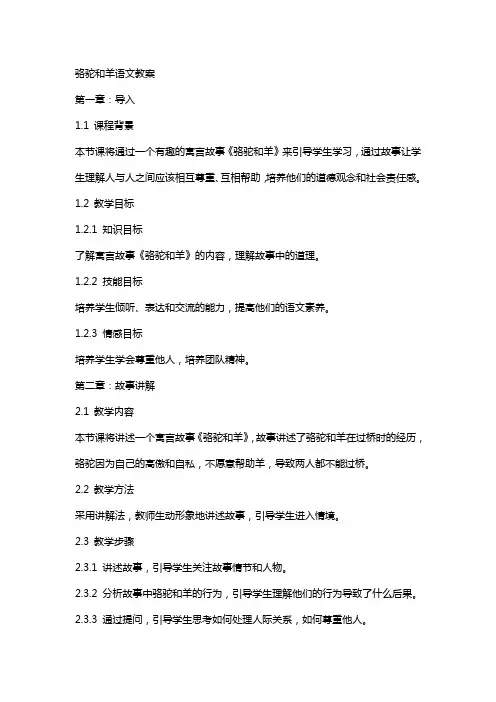 骆驼和羊语文教案

第一章：导入

1.1 课程背景

本节课将通过一个有趣的寓言故事《骆驼和羊》来引导学生学习，通过故事让学生理解人与人之间应该相互尊重、互相帮助，培养他们的道德观念和社会责任感。

1.2 教学目标

1.2.1 知识目标

了解寓言故事《骆驼和羊》的内容，理解故事中的道理。

1.2.2 技能目标

培养学生倾听、表达和交流的能力，提高他们的语文素养。

1.2.3 情感目标

培养学生学会尊重他人，培养团队精神。

第二章：故事讲解

2.1 教学内容

本节课将讲述一个寓言故事《骆驼和羊》，故事讲述了骆驼和羊在过桥时的经历，骆驼因为自己的高傲和自私，不愿意帮助羊，导致两人都不能过桥。

2.2 教学方法

采用讲解法，教师生动形象地讲述故事，引导学生进入情境。

2.3 教学步骤

2.3.1 讲述故事，引导学生关注故事情节和人物。

2.3.2 分析故事中骆驼和羊的行为，引导学生理解他们的行为导致了什么后果。

2.3.3 通过提问，引导学生思考如何处理人际关系，如何尊重他人。